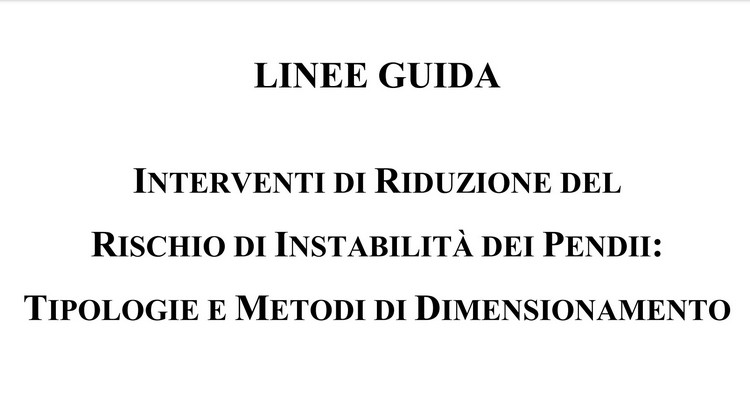 LINEE GUIDA

INTERVENTI DI RIDUZIONE DEL RISCHIO DI INSTABILITÀ DEI PENDII: TIPOLOGIE E METODI DI DIMENSIONAMENTO